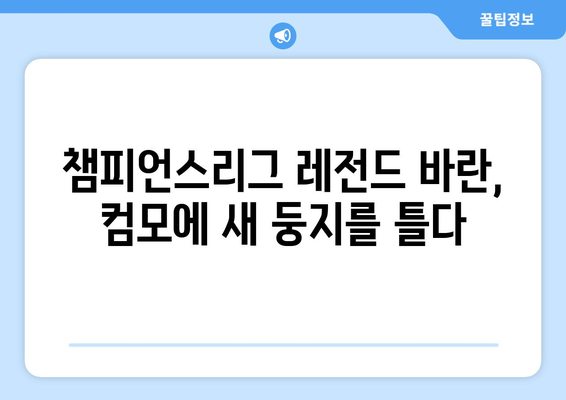 꿀팁정보

챔피언스리그 레전드 바란, 컴모에 새 둥지를 틀다